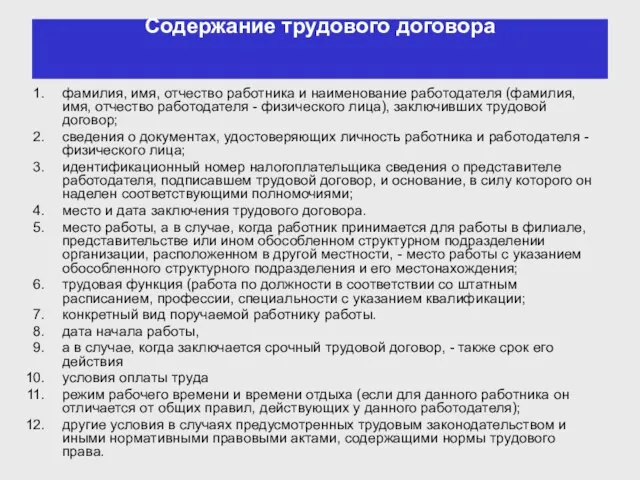 Содержание трудового договора

1. фамилия, имя, отчество работника и наименование работодателя (фамилия, имя, отчество работодателя - физического лица), заключивших трудовой договор;
2. сведения о документах, удостоверяющих личность работника и работодателя - физического лица;
3. идентификационный номер налогоплательщика сведения о представителе работодателя, подписавшем трудовой договор, и основание, в силу которого он наделен соответствующими полномочиями;
4. место и дата заключения трудового договора.
5. место работы, а в случае, когда работник принимается для работы в филиале, представительстве или ином обособленном структурном подразделении организации, расположенном в другой местности, - место работы с указанием обособленного структурного подразделения и его местонахождения;
6. трудовая функция (работа по должности в соответствии со штатным расписанием, профессии, специальности с указанием квалификации;
7. конкретный вид поручаемой работнику работы.
8. дата начала работы,
9. а в случае, когда заключается срочный трудовой договор, - также срок его действия
10. условия оплаты труда
11. режим рабочего времени и времени отдыха (если для данного работника он отличается от общих правил, действующих у данного работодателя);
12. другие условия в случаях предусмотренных трудовым законодательством и иными нормативными правовыми актами, содержащими нормы трудового права.